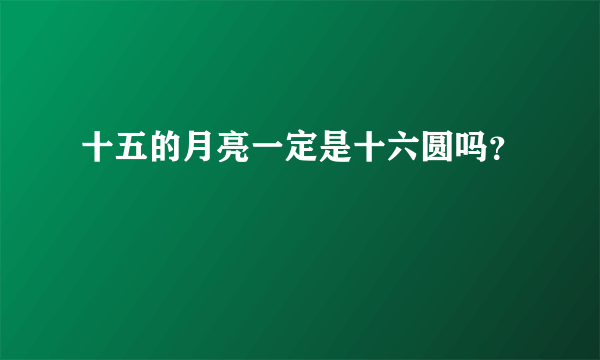 十五的月亮一定是十六圆吗?